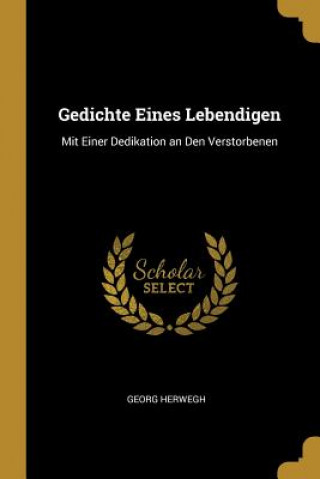 Gedichte Eines Lebendigen

Mit Einer Dedikation an Den Verstorbenen

Scholar
SELECT

GEORG HERWEGH